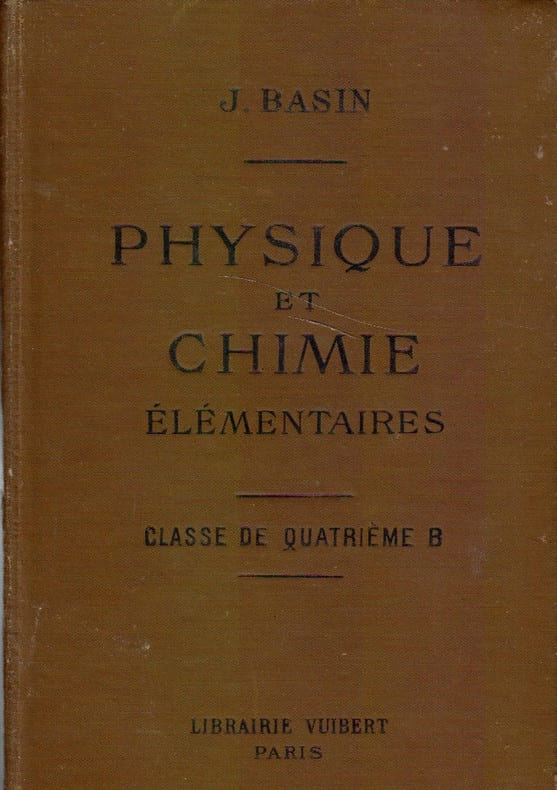 J. BASIN

PHYSIQUE
ET
CHIMIE
ÉLÉMENTAIRES

CLASSE DE QUATRIÈME B

LIBRAIRIE VUIBERT
PARIS